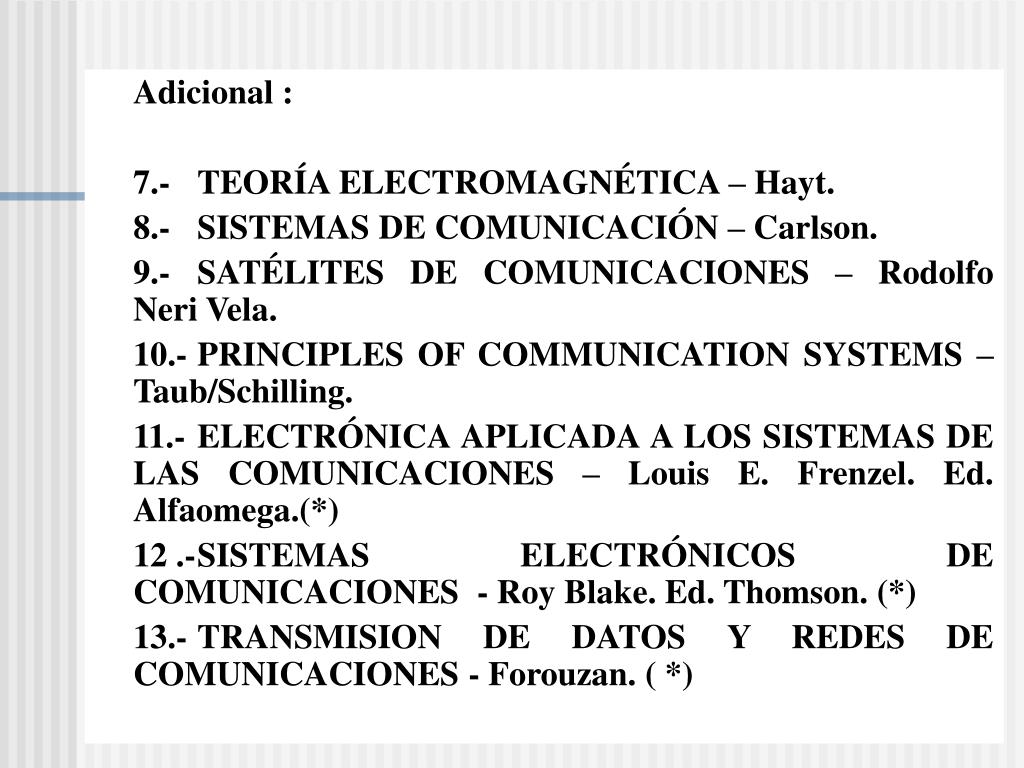 Adicional :

7.- TEORÍA ELECTROMAGNÉTICA – Hayt.

8.- SISTEMAS DE COMUNICACIÓN – Carlson.

9.- SATÉLITES DE COMUNICACIONES – Rodolfo Neri Vela.

10.- PRINCIPLES OF COMMUNICATION SYSTEMS – Taub/Schilling.

11.- ELECTRÓNICA APLICADA A LOS SISTEMAS DE LAS COMUNICACIONES – Louis E. Frenzel. Ed. Alfaomega.(*)

12 .-SISTEMAS ELECTRÓNICOS DE COMUNICACIONES - Roy Blake. Ed. Thomson. (*)

13.- TRANSMISION DE DATOS Y REDES DE COMUNICACIONES - Forouzan. ( *)